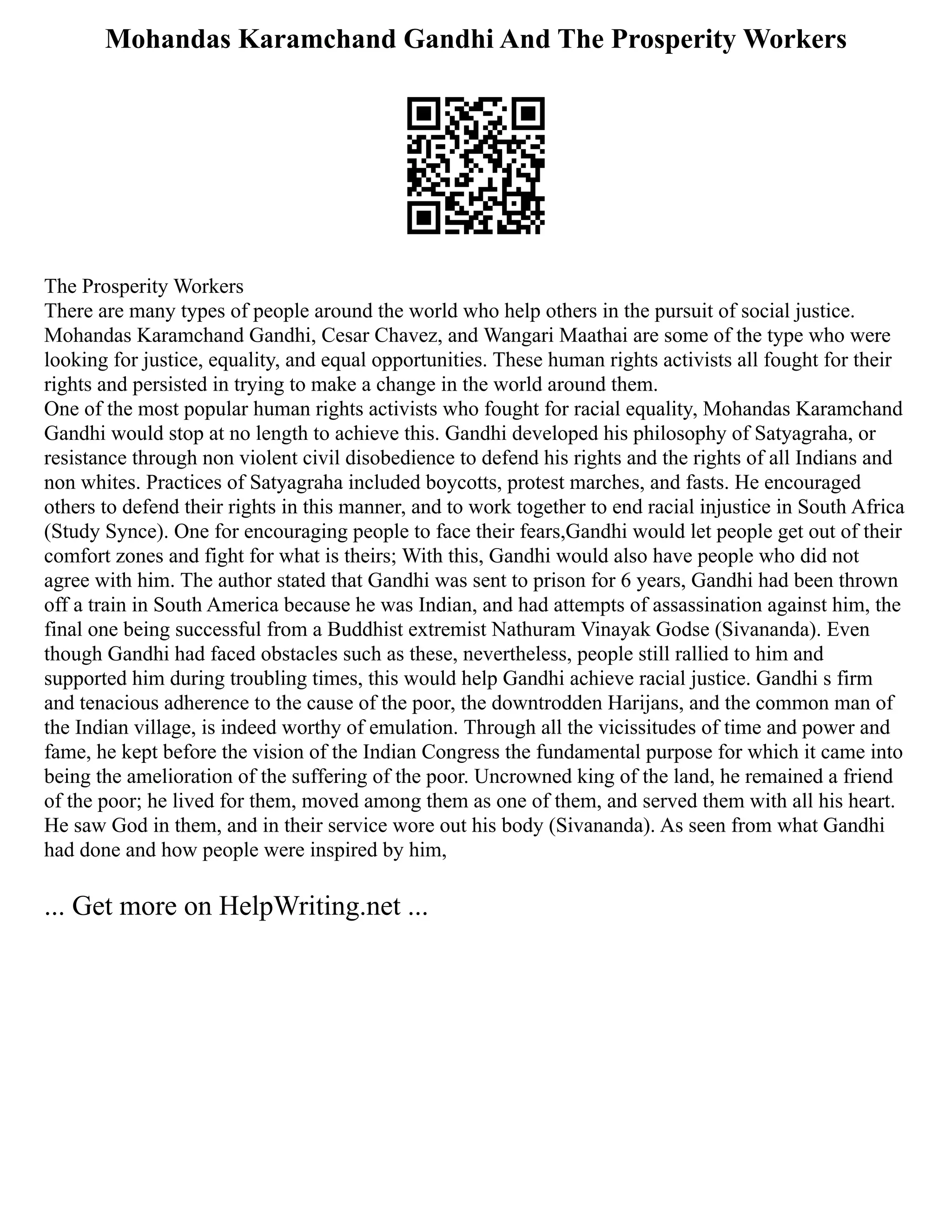 Mohandas Karamchand Gandhi And The Prosperity Workers

The Prosperity Workers
There are many types of people around the world who help others in the pursuit of social justice. Mohandas Karamchand Gandhi, Cesar Chavez, and Wangari Maathai are some of the type who were looking for justice, equality, and equal opportunities. These human rights activists all fought for their rights and persisted in trying to make a change in the world around them.
One of the most popular human rights activists who fought for racial equality, Mohandas Karamchand Gandhi would stop at no length to achieve this. Gandhi developed his philosophy of Satyagraha, or resistance through non violent civil disobedience to defend his rights and the rights of all Indians and non whites. Practices of Satyagraha included boycotts, protest marches, and fasts. He encouraged others to defend their rights in this manner, and to work together to end racial injustice in South Africa (Study Synce). One for encouraging people to face their fears,Gandhi would let people get out of their comfort zones and fight for what is theirs; With this, Gandhi would also have people who did not agree with him. The author stated that Gandhi was sent to prison for 6 years, Gandhi had been thrown off a train in South America because he was Indian, and had attempts of assassination against him, the final one being successful from a Buddhist extremist Nathuram Vinayak Godse (Sivananda). Even though Gandhi had faced obstacles such as these, nevertheless, people still rallied to him and supported him during troubling times, this would help Gandhi achieve racial justice. Gandhi s firm and tenacious adherence to the cause of the poor, the downtrodden Harijans, and the common man of the Indian village, is indeed worthy of emulation. Through all the vicissitudes of time and power and fame, he kept before the vision of the Indian Congress the fundamental purpose for which it came into being the amelioration of the suffering of the poor. Uncrowned king of the land, he remained a friend of the poor; he lived for them, moved among them as one of them, and served them with all his heart. He saw God in them, and in their service wore out his body (Sivananda). As seen from what Gandhi had done and how people were inspired by him,

... Get more on HelpWriting.net ...